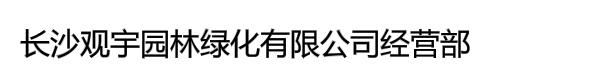 长沙观宇园林绿化有限公司经营部